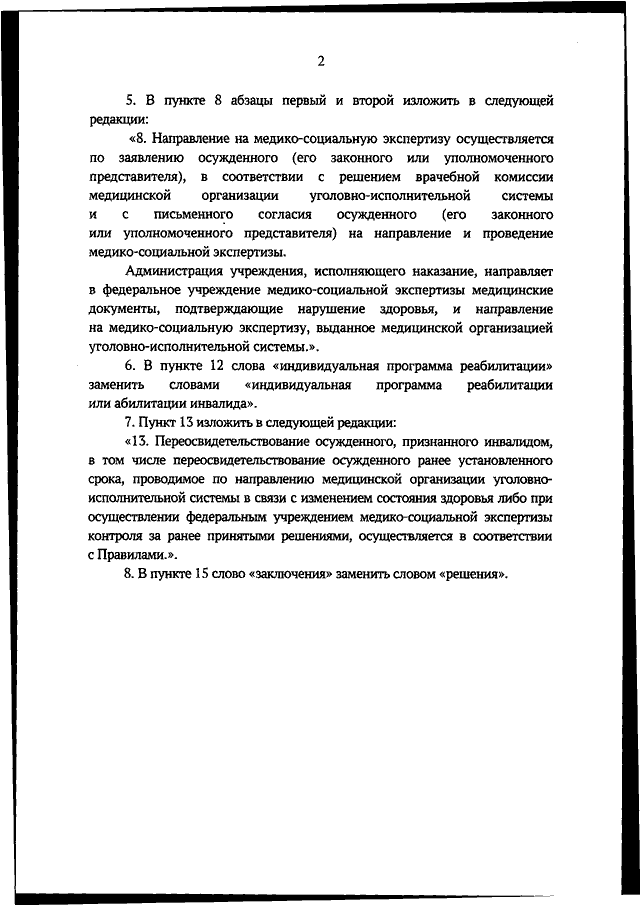 2

5. В пункте 8 абзацы первый и второй изложить в следующей редакции:

«8. Направление на медико-социальную экспертизу осуществляется по заявлению осужденного (его законного или уполномоченного представителя), в соответствии с решением врачебной комиссии медицинской организации уголовно-исполнительной системы и с письменного согласия осужденного (его законного или уполномоченного представителя) на направление и проведение медико-социальной экспертизы.

Администрация учреждения, исполняющего наказание, направляет в федеральное учреждение медико-социальной экспертизы медицинские документы, подтверждающие нарушение здоровья, и направление на медико-социальную экспертизу, выданное медицинской организацией уголовно-исполнительной системы.».

6. В пункте 12 слова «индивидуальная программа реабилитации» заменить словами «индивидуальная программа реабилитации или абилитации инвалида».

7. Пункт 13 изложить в следующей редакции:

«13. Переосвидетельствование осужденного, признанного инвалидом, в том числе переосвидетельствование осужденного ранее установленного срока, проводимое по направлению медицинской организации уголовно-исполнительной системы в связи с изменением состояния здоровья либо при осуществлении федеральным учреждением медико-социальной экспертизы контроля за ранее принятыми решениями, осуществляется в соответствии с Правилами.».

8. В пункте 15 слово «заключения» заменить словом «решения».